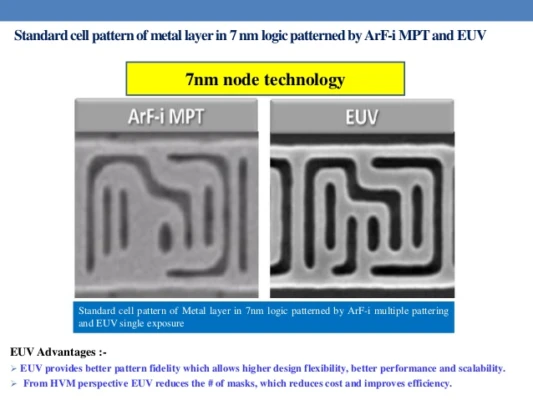 Standard cell pattern of metal layer in 7 nm logic patterned by ArF-i MPT and EUV

7nm node technology

ArF-i MPT

EUV

Standard cell pattern of Metal layer in 7nm logic patterned by ArF-i multiple pattering and EUV single exposure

EUV Advantages :-

➢ EUV provides better pattern fidelity which allows higher design flexibility, better performance and scalability.

➢ From HVM perspective EUV reduces the # of masks, which reduces cost and improves efficiency.